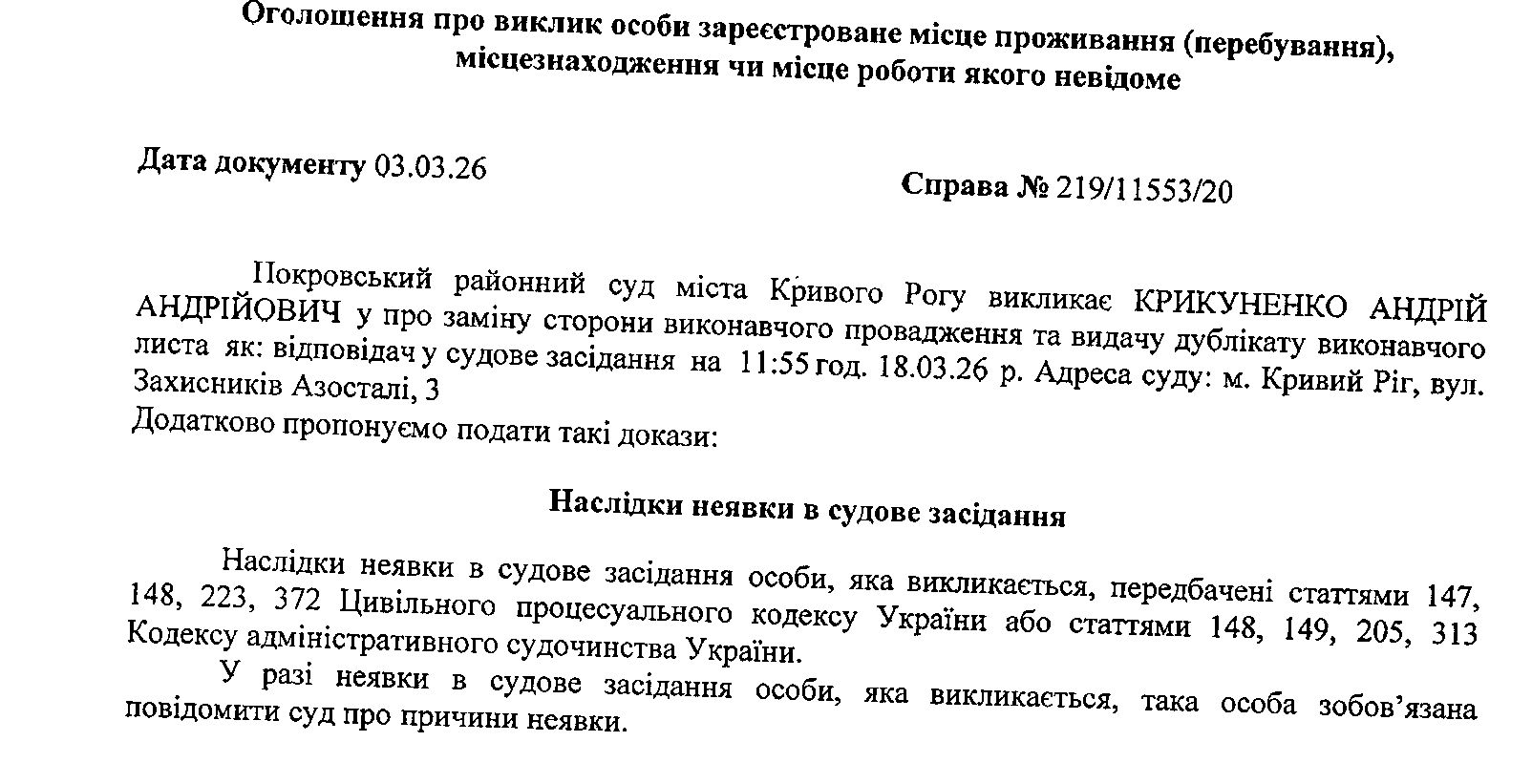 Оголошення про виклик особи зареєстроване місце проживання (перебування), місцезнаходження чи місце роботи якого невідоме

Дата документу 03.03.26

Справа № 219/11553/20

Покровський районний суд міста Кривого Рогу викликає КРИКУНЕНКО АНДРІЙ АНДРІЙОВИЧ у про заміну сторони виконавчого провадження та видачу дублікату виконавчого листа як: відповідач у судове засідання на 11:55 год. 18.03.26 р. Адреса суду: м. Кривий Ріг, вул. Захисників Азосталі, 3
Додатково пропонуємо подати такі докази:

Наслідки неявки в судове засідання

Наслідки неявки в судове засідання особи, яка викликається, передбачені статтями 147, 148, 223, 372 Цивільного процесуального кодексу України або статтями 148, 149, 205, 313 Кодексу адміністративного судочинства України.

У разі неявки в судове засідання особи, яка викликається, така особа зобов'язана повідомити суд про причини неявки.